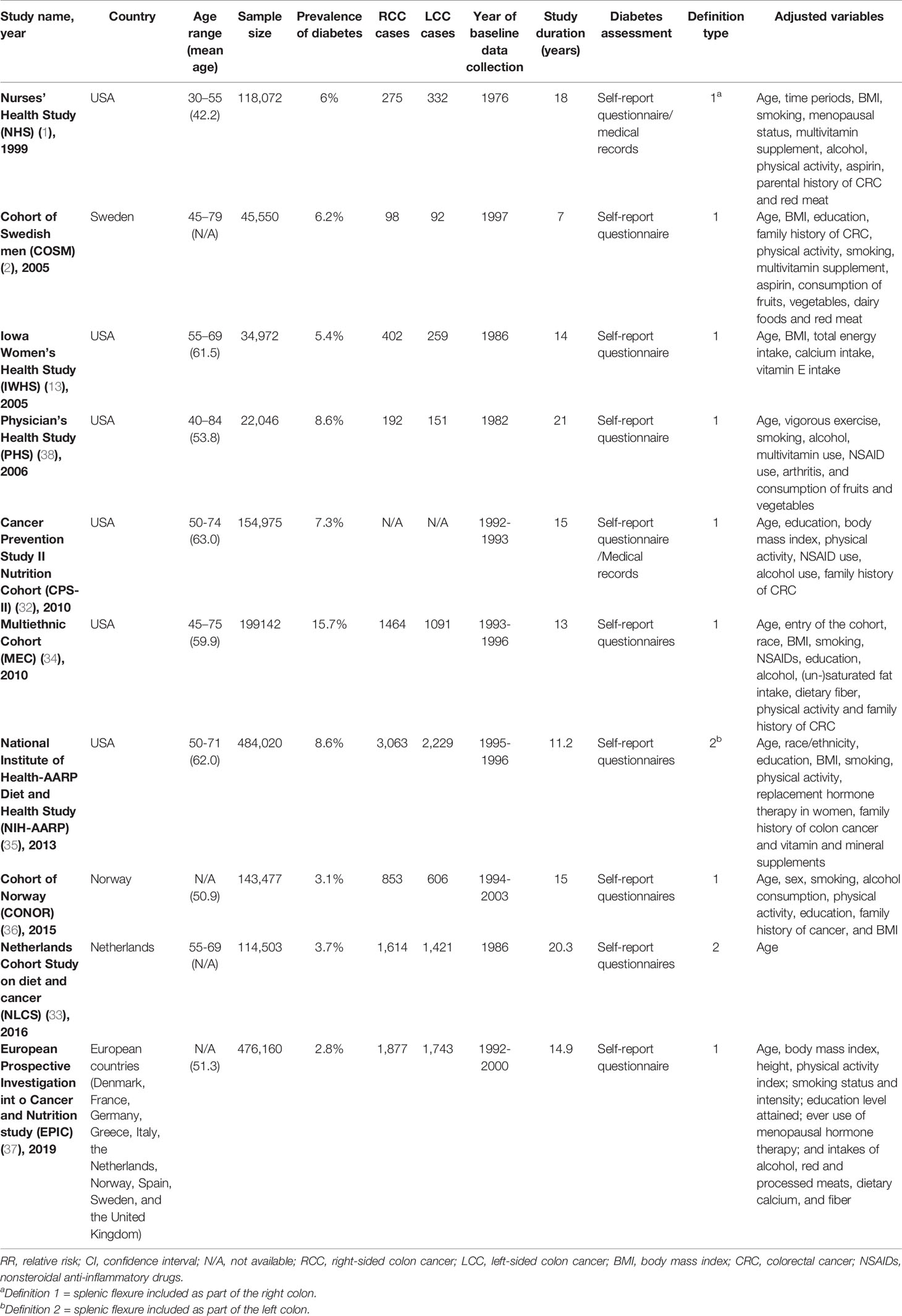 | Study name, year | Country | Age range (mean age) | Sample size | Prevalence of diabetes | RCC cases | LCC cases | Year of baseline data collection | Study duration (years) | Diabetes assessment | Definition type | Adjusted variables |
|---|---|---|---|---|---|---|---|---|---|---|---|
| Nurses' Health Study (NHS) (1), 1999 | USA | 30–55 (42.2) | 118,072 | 6% | 275 | 332 | 1976 | 18 | Self-report questionnaire/ medical records | $1^a$ | Age, time periods, BMI, smoking, menopausal status, multivitamin supplement, alcohol, physical activity, aspirin, parental history of CRC and red meat |
| Cohort of Swedish men (COSM) (2), 2005 | Sweden | 45–79 (N/A) | 45,550 | 6.2% | 98 | 92 | 1997 | 7 | Self-report questionnaire | 1 | Age, BMI, education, family history of CRC, physical activity, smoking, multivitamin supplement, aspirin, consumption of fruits, vegetables, dairy foods and red meat |
| Iowa Women's Health Study (IWHS) (13), 2005 | USA | 55–69 (61.5) | 34,972 | 5.4% | 402 | 259 | 1986 | 14 | Self-report questionnaire | 1 | Age, BMI, total energy intake, calcium intake, vitamin E intake |
| Physician's Health Study (PHS) (38), 2006 | USA | 40–84 (53.8) | 22,046 | 8.6% | 192 | 151 | 1982 | 21 | Self-report questionnaire | 1 | Age, vigorous exercise, smoking, alcohol, multivitamin use, NSAID use, arthritis, and consumption of fruits and vegetables |
| Cancer Prevention Study II Nutrition Cohort (CPS-II) (32), 2010 | USA | 50-74 (63.0) | 154,975 | 7.3% | N/A | N/A | 1992-1993 | 15 | Self-report questionnaire /Medical records | 1 | Age, education, body mass index, physical activity, NSAID use, alcohol use, family history of CRC |
| Multiethnic Cohort (MEC) (34), 2010 | USA | 45–75 (59.9) | 199142 | 15.7% | 1464 | 1091 | 1993-1996 | 13 | Self-report questionnaires | 1 | Age, entry of the cohort, race, BMI, smoking, NSAIDs, education, alcohol, (un-)saturated fat intake, dietary fiber, physical activity and family history of CRC |
| National Institute of Health-AARP Diet and Health Study (NIH-AARP) (35), 2013 | USA | 50-71 (62.0) | 484,020 | 8.6% | 3,063 | 2,229 | 1995-1996 | 11.2 | Self-report questionnaires | $2^b$ | Age, race/ethnicity, education, BMI, smoking, physical activity, replacement hormone therapy in women, family history of colon cancer and vitamin and mineral supplements |
| Cohort of Norway (CONOR) (36), 2015 | Norway | N/A (50.9) | 143,477 | 3.1% | 853 | 606 | 1994-2003 | 15 | Self-report questionnaires | 1 | Age, sex, smoking, alcohol consumption, physical activity, education, family history of cancer, and BMI |
| Netherlands Cohort Study on diet and cancer (NLCS) (33), 2016 | Netherlands | 55-69 (N/A) | 114,503 | 3.7% | 1,614 | 1,421 | 1986 | 20.3 | Self-report questionnaires | 2 | Age |
| European Prospective Investigation int o Cancer and Nutrition study (EPIC) (37), 2019 | European countries (Denmark, France, Germany, Greece, Italy, the Netherlands, Norway, Spain, Sweden, and the United Kingdom) | N/A (51.3) | 476,160 | 2.8% | 1,877 | 1,743 | 1992-2000 | 14.9 | Self-report questionnaire | 1 | Age, body mass index, height, physical activity index; smoking status and intensity; education level attained; ever use of menopausal hormone therapy; and intakes of alcohol, red and processed meats, dietary calcium, and fiber |

RR, relative risk; CI, confidence interval; N/A, not available; RCC, right-sided colon cancer; LCC, left-sided colon cancer; BMI, body mass index; CRC, colorectal cancer; NSAIDs, nonsteroidal anti-inflammatory drugs.
$^a$Definition 1 = splenic flexure included as part of the right colon.
$^b$Definition 2 = splenic flexure included as part of the left colon.